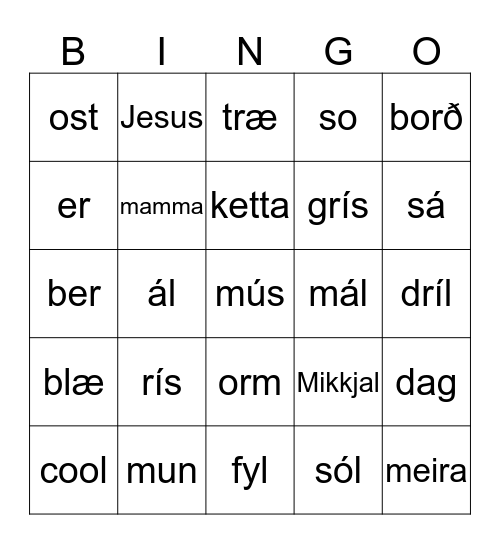 | B | I | N | G | O |
|---|---|---|---|---|
| ost | Jesus | træ | so | borð |
| er | mamma | ketta | grís | sá |
| ber | ál | mús | mál | dríl |
| blæ | rís | orm | Mikkjal | dag |
| cool | mun | fyl | sól | meira |